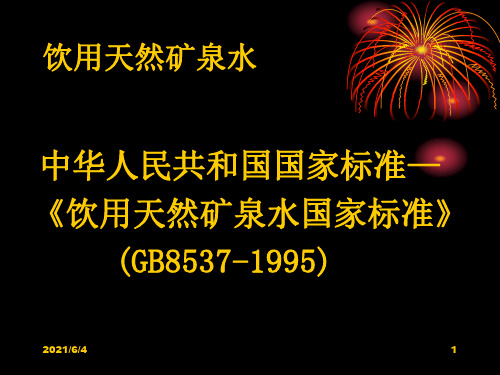 饮用天然矿泉水

中华人民共和国国家标准—《饮用天然矿泉水国家标准》(GB8537-1995)

2021/6/4

1